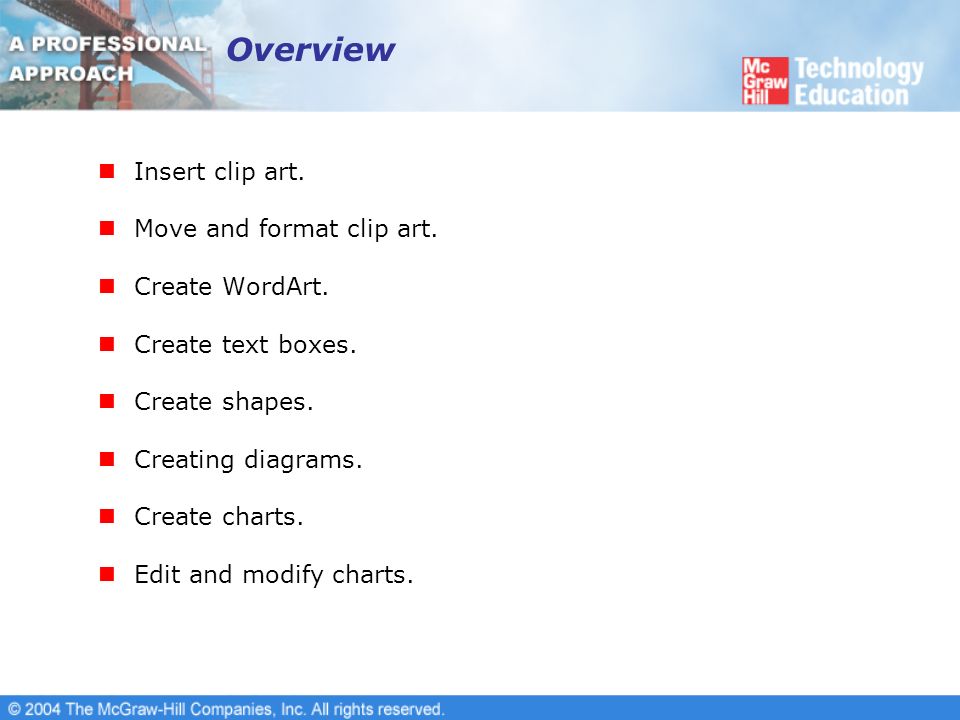 A PROFESSIONAL APPROACH

Overview

Mc Graw Hill Technology Education

Insert clip art.

Move and format clip art.

Create WordArt.

Create text boxes.

Create shapes.

Creating diagrams.

Create charts.

Edit and modify charts.

© 2004 The McGraw-Hill Companies, Inc. All rights reserved.